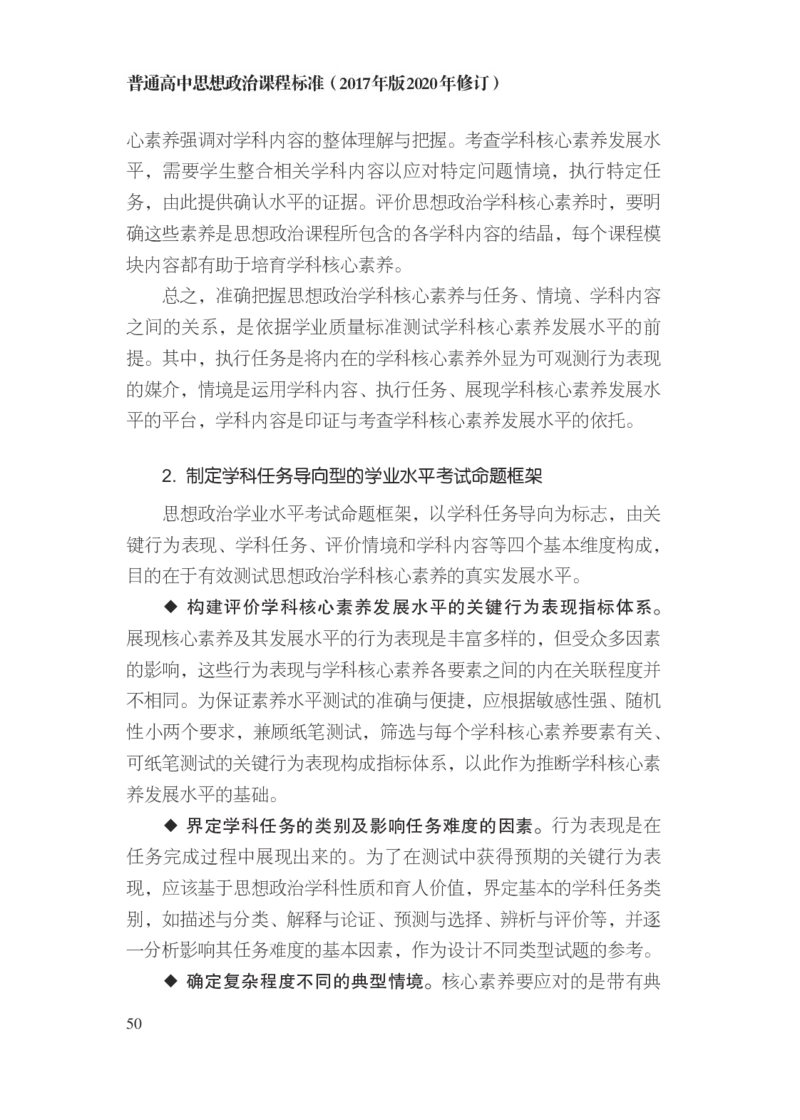 普通高中思想政治课程标准（2017年版2020年修订）

心素养强调对学科内容的整体理解与把握。考查学科核心素养发展水平，需要学生整合相关学科内容以应对特定问题情境，执行特定任务，由此提供确认水平的证据。评价思想政治学科核心素养时，要明确这些素养是思想政治课程所包含的各学科内容的结晶，每个课程模块内容都有助于培育学科核心素养。

总之，准确把握思想政治学科核心素养与任务、情境、学科内容之间的关系，是依据学业质量标准测试学科核心素养发展水平的前提。其中，执行任务是将内在的学科核心素养外显为可观测行为表现的媒介，情境是运用学科内容、执行任务、展现学科核心素养发展水平的平台，学科内容是印证与考查学科核心素养发展水平的依托。

2. 制定学科任务导向型的学业水平考试命题框架

思想政治学业水平考试命题框架，以学科任务导向为标志，由关键行为表现、学科任务、评价情境和学科内容等四个基本维度构成，目的在于有效测试思想政治学科核心素养的真实发展水平。

◆ 构建评价学科核心素养发展水平的关键行为表现指标体系。展现核心素养及其发展水平的行为表现是丰富多样的，但受众多因素的影响，这些行为表现与学科核心素养各要素之间的内在关联程度并不相同。为保证素养水平测试的准确与便捷，应根据敏感性强、随机性小两个要求，兼顾纸笔测试，筛选与每个学科核心素养要素有关、可纸笔测试的关键行为表现构成指标体系，以此作为推断学科核心素养发展水平的基础。

◆ 界定学科任务的类别及影响任务难度的因素。行为表现是在任务完成过程中展现出来的。为了在测试中获得预期的关键行为表现，应该基于思想政治学科性质和育人价值，界定基本的学科任务类别，如描述与分类、解释与论证、预测与选择、辨析与评价等，并逐一分析影响其任务难度的基本因素，作为设计不同类型试题的参考。

◆ 确定复杂程度不同的典型情境。核心素养要应对的是带有典

50